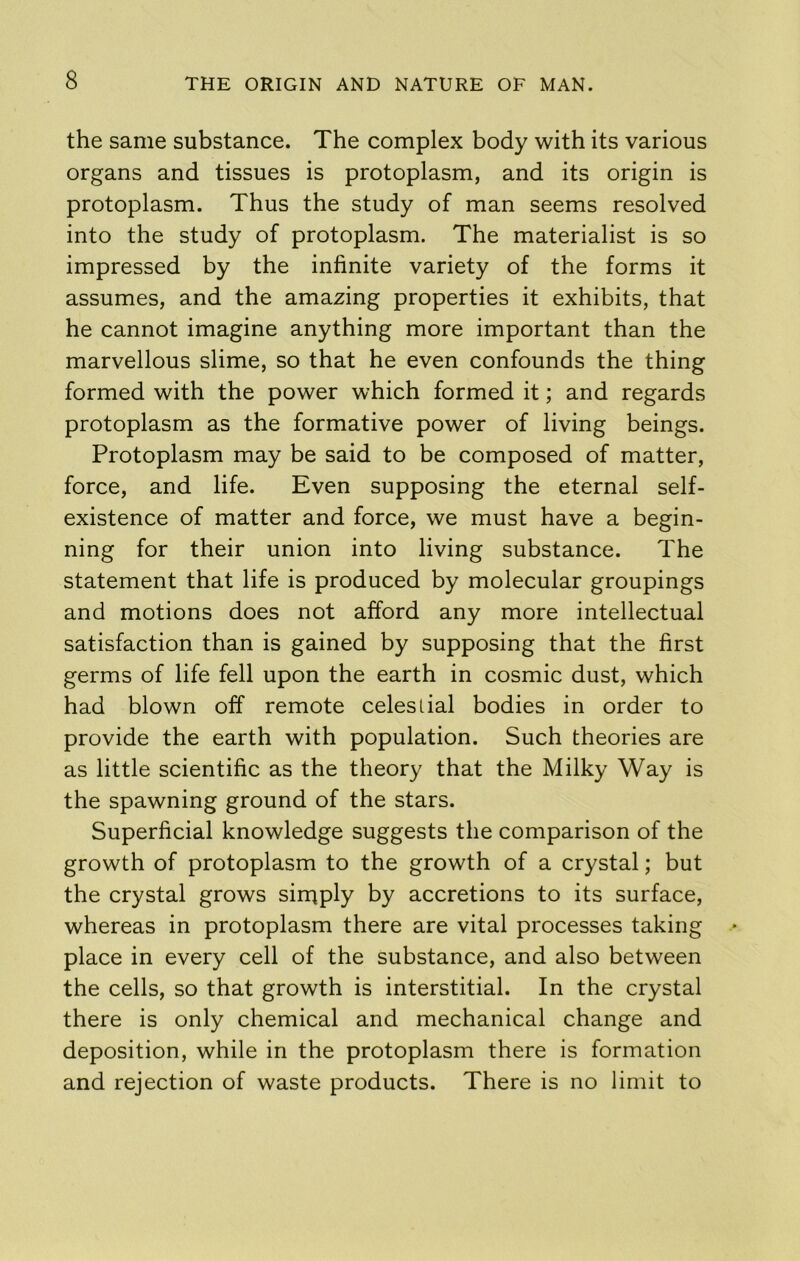 8 THE ORIGIN AND NATURE OF MAN.

the same substance. The complex body with its various organs and tissues is protoplasm, and its origin is protoplasm. Thus the study of man seems resolved into the study of protoplasm. The materialist is so impressed by the infinite variety of the forms it assumes, and the amazing properties it exhibits, that he cannot imagine anything more important than the marvellous slime, so that he even confounds the thing formed with the power which formed it; and regards protoplasm as the formative power of living beings.

Protoplasm may be said to be composed of matter, force, and life. Even supposing the eternal self-existence of matter and force, we must have a beginning for their union into living substance. The statement that life is produced by molecular groupings and motions does not afford any more intellectual satisfaction than is gained by supposing that the first germs of life fell upon the earth in cosmic dust, which had blown off remote celestial bodies in order to provide the earth with population. Such theories are as little scientific as the theory that the Milky Way is the spawning ground of the stars.

Superficial knowledge suggests the comparison of the growth of protoplasm to the growth of a crystal; but the crystal grows simply by accretions to its surface, whereas in protoplasm there are vital processes taking place in every cell of the substance, and also between the cells, so that growth is interstitial. In the crystal there is only chemical and mechanical change and deposition, while in the protoplasm there is formation and rejection of waste products. There is no limit to